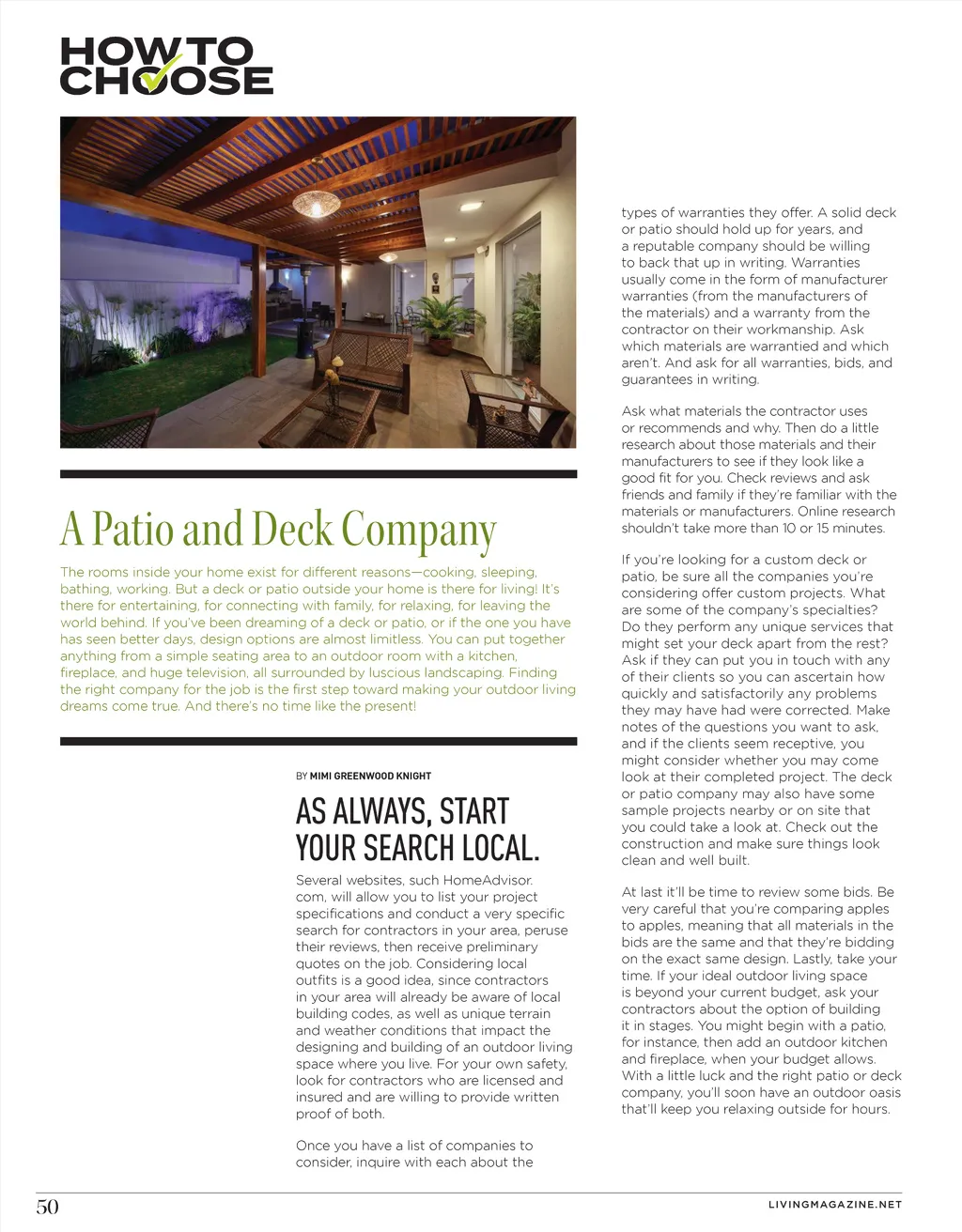 HOW TO CHOOSE

A Patio and Deck Company

The rooms inside your home exist for different reasons—cooking, sleeping, bathing, working. But a deck or patio outside your home is there for living! It's there for entertaining, for connecting with family, for relaxing, for leaving the world behind. If you've been dreaming of a deck or patio, or if the one you have has seen better days, design options are almost limitless. You can put together anything from a simple seating area to an outdoor room with a kitchen, fireplace, and huge television, all surrounded by luscious landscaping. Finding the right company for the job is the first step toward making your outdoor living dreams come true. And there's no time like the present!

BY MIMI GREENWOOD KNIGHT

AS ALWAYS, START YOUR SEARCH LOCAL.

Several websites, such HomeAdvisor.com, will allow you to list your project specifications and conduct a very specific search for contractors in your area, peruse their reviews, then receive preliminary quotes on the job. Considering local outfits is a good idea, since contractors in your area will already be aware of local building codes, as well as unique terrain and weather conditions that impact the designing and building of an outdoor living space where you live. For your own safety, look for contractors who are licensed and insured and are willing to provide written proof of both.

Once you have a list of companies to consider, inquire with each about the types of warranties they offer. A solid deck or patio should hold up for years, and a reputable company should be willing to back that up in writing. Warranties usually come in the form of manufacturer warranties (from the manufacturers of the materials) and a warranty from the contractor on their workmanship. Ask which materials are warrantied and which aren't. And ask for all warranties, bids, and guarantees in writing.

Ask what materials the contractor uses or recommends and why. Then do a little research about those materials and their manufacturers to see if they look like a good fit for you. Check reviews and ask friends and family if they're familiar with the materials or manufacturers. Online research shouldn't take more than 10 or 15 minutes.

If you're looking for a custom deck or patio, be sure all the companies you're considering offer custom projects. What are some of the company's specialties? Do they perform any unique services that might set your deck apart from the rest? Ask if they can put you in touch with any of their clients so you can ascertain how quickly and satisfactorily any problems they may have had were corrected. Make notes of the questions you want to ask, and if the clients seem receptive, you might consider whether you may come look at their completed project. The deck or patio company may also have some sample projects nearby or on site that you could take a look at. Check out the construction and make sure things look clean and well built.

At last it'll be time to review some bids. Be very careful that you're comparing apples to apples, meaning that all materials in the bids are the same and that they're bidding on the exact same design. Lastly, take your time. If your ideal outdoor living space is beyond your current budget, ask your contractors about the option of building it in stages. You might begin with a patio, for instance, then add an outdoor kitchen and fireplace, when your budget allows. With a little luck and the right patio or deck company, you'll soon have an outdoor oasis that'll keep you relaxing outside for hours.

50

LIVINGMAGAZINE.NET